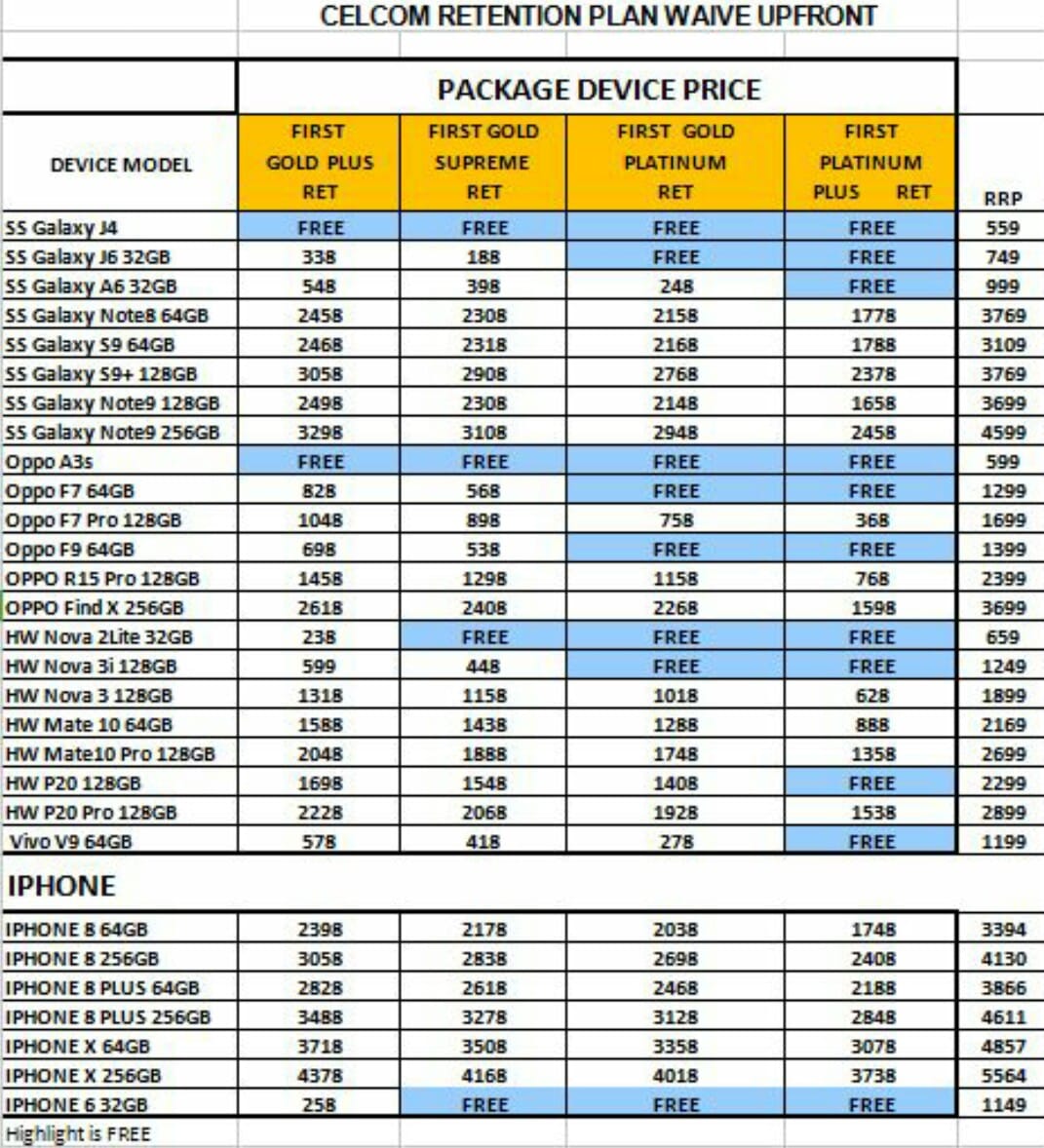 CELCOM RETENTION PLAN WAIVE UPFRONT

PACKAGE DEVICE PRICE

| DEVICE MODEL | FIRST GOLD PLUS RET | FIRST GOLD SUPREME RET | FIRST GOLD PLATINUM RET | FIRST PLATINUM PLUS RET | RRP |
|---|---|---|---|---|---|
| SS Galaxy J4 | FREE | FREE | FREE | FREE | 559 |
| SS Galaxy J6 32GB | 338 | 188 | FREE | FREE | 749 |
| SS Galaxy A6 32GB | 548 | 398 | 248 | FREE | 999 |
| SS Galaxy Note8 64GB | 2458 | 2308 | 2158 | 1778 | 3769 |
| SS Galaxy S9 64GB | 2468 | 2318 | 2168 | 1788 | 3109 |
| SS Galaxy S9+ 128GB | 3058 | 2908 | 2768 | 2378 | 3769 |
| SS Galaxy Note9 128GB | 2498 | 2308 | 2148 | 1658 | 3699 |
| SS Galaxy Note9 256GB | 3298 | 3108 | 2948 | 2458 | 4599 |
| Oppo A3s | FREE | FREE | FREE | FREE | 599 |
| Oppo F7 64GB | 828 | 568 | FREE | FREE | 1299 |
| Oppo F7 Pro 128GB | 1048 | 898 | 758 | 368 | 1699 |
| Oppo F9 64GB | 698 | 538 | FREE | FREE | 1399 |
| OPPO R15 Pro 128GB | 1458 | 1298 | 1158 | 768 | 2399 |
| OPPO Find X 256GB | 2618 | 2408 | 2268 | 1598 | 3699 |
| HW Nova 2Lite 32GB | 238 | FREE | FREE | FREE | 659 |
| HW Nova 3i 128GB | 599 | 448 | FREE | FREE | 1249 |
| HW Nova 3 128GB | 1318 | 1158 | 1018 | 628 | 1899 |
| HW Mate 10 64GB | 1588 | 1438 | 1288 | 888 | 2169 |
| HW Mate10 Pro 128GB | 2048 | 1888 | 1748 | 1358 | 2699 |
| HW P20 128GB | 1698 | 1548 | 1408 | FREE | 2299 |
| HW P20 Pro 128GB | 2228 | 2068 | 1928 | 1538 | 2899 |
| Vivo V9 64GB | 578 | 418 | 278 | FREE | 1199 |

IPHONE

| | | | | | |
|---|---|---|---|---|---|
| IPHONE 8 64GB | 2398 | 2178 | 2038 | 1748 | 3394 |
| IPHONE 8 256GB | 3058 | 2838 | 2698 | 2408 | 4130 |
| IPHONE 8 PLUS 64GB | 2828 | 2618 | 2468 | 2188 | 3866 |
| IPHONE 8 PLUS 256GB | 3488 | 3278 | 3128 | 2848 | 4611 |
| IPHONE X 64GB | 3718 | 3508 | 3358 | 3078 | 4857 |
| IPHONE X 256GB | 4378 | 4168 | 4018 | 3738 | 5564 |
| IPHONE 6 32GB | 258 | FREE | FREE | FREE | 1149 |

Highlight is FREE